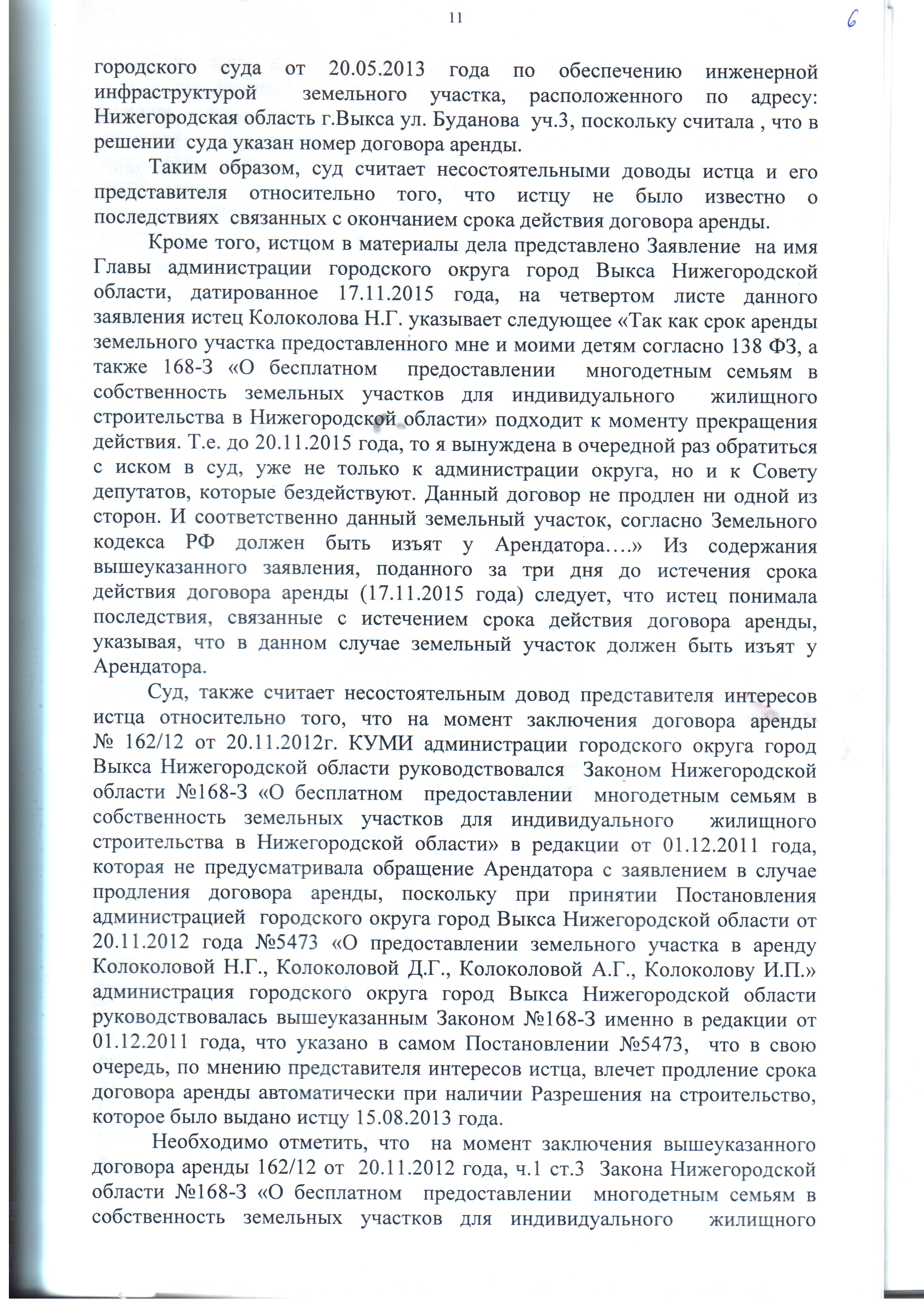 11

6

городского суда от 20.05.2013 года по обеспечению инженерной инфраструктурой земельного участка, расположенного по адресу: Нижегородская область г.Выкса ул. Буданова уч.3, поскольку считала , что в решении суда указан номер договора аренды.

Таким образом, суд считает несостоятельными доводы истца и его представителя относительно того, что истцу не было известно о последствиях связанных с окончанием срока действия договора аренды.

Кроме того, истцом в материалы дела представлено Заявление на имя Главы администрации городского округа город Выкса Нижегородской области, датированное 17.11.2015 года, на четвертом листе данного заявления истец Колоколова Н.Г. указывает следующее «Так как срок аренды земельного участка предоставленного мне и моими детям согласно 138 ФЗ, а также 168-З «О бесплатном предоставлении многодетным семьям в собственность земельных участков для индивидуального жилищного строительства в Нижегородской области» подходит к моменту прекращения действия. Т.е. до 20.11.2015 года, то я вынуждена в очередной раз обратиться с иском в суд, уже не только к администрации округа, но и к Совету депутатов, которые бездействуют. Данный договор не продлен ни одной из сторон. И соответственно данный земельный участок, согласно Земельного кодекса РФ должен быть изъят у Арендатора….» Из содержания вышеуказанного заявления, поданного за три дня до истечения срока действия договора аренды (17.11.2015 года) следует, что истец понимала последствия, связанные с истечением срока действия договора аренды, указывая, что в данном случае земельный участок должен быть изъят у Арендатора.

Суд, также считает несостоятельным довод представителя интересов истца относительно того, что на момент заключения договора аренды № 162/12 от 20.11.2012г. КУМИ администрации городского округа город Выкса Нижегородской области руководствовался Законом Нижегородской области №168-З «О бесплатном предоставлении многодетным семьям в собственность земельных участков для индивидуального жилищного строительства в Нижегородской области» в редакции от 01.12.2011 года, которая не предусматривала обращение Арендатора с заявлением в случае продления договора аренды, поскольку при принятии Постановления администрацией городского округа город Выкса Нижегородской области от 20.11.2012 года №5473 «О предоставлении земельного участка в аренду Колоколовой Н.Г., Колоколовой Д.Г., Колоколовой А.Г., Колоколову И.П.» администрация городского округа город Выкса Нижегородской области руководствовалась вышеуказанным Законом №168-З именно в редакции от 01.12.2011 года, что указано в самом Постановлении №5473, что в свою очередь, по мнению представителя интересов истца, влечет продление срока договора аренды автоматически при наличии Разрешения на строительство, которое было выдано истцу 15.08.2013 года.

Необходимо отметить, что на момент заключения вышеуказанного договора аренды 162/12 от 20.11.2012 года, ч.1 ст.3 Закона Нижегородской области №168-З «О бесплатном предоставлении многодетным семьям в собственность земельных участков для индивидуального жилищного